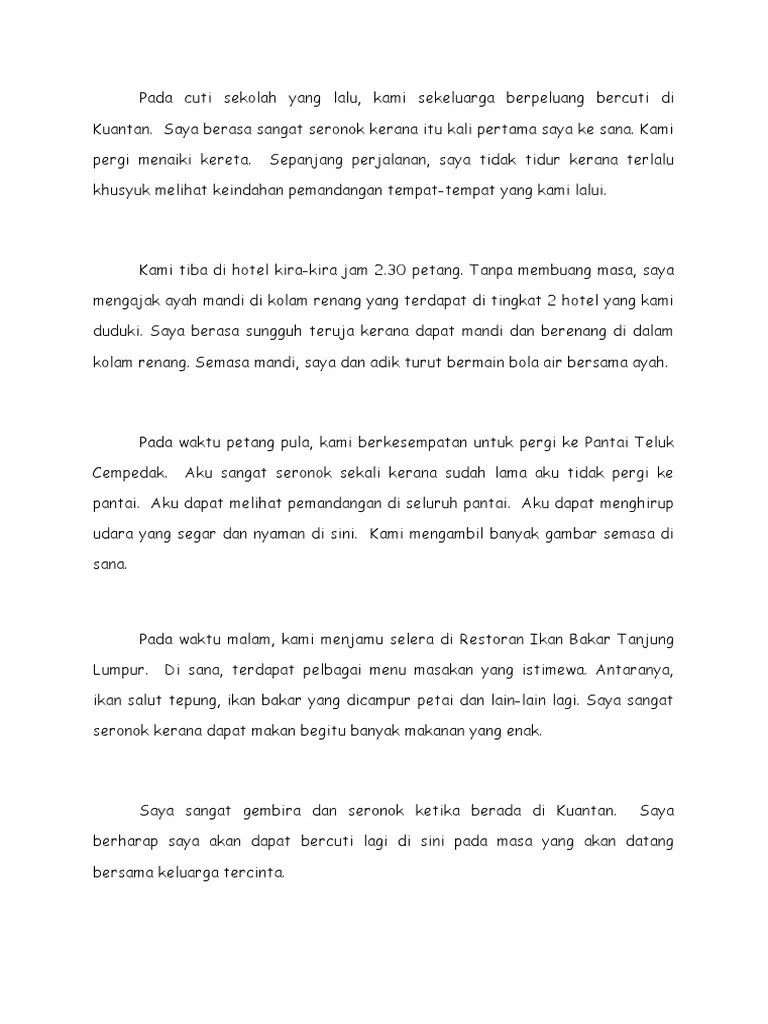 Pada cuti sekolah yang lalu, kami sekeluarga berpeluang bercuti di Kuantan. Saya berasa sangat seronok kerana itu kali pertama saya ke sana. Kami pergi menaiki kereta. Sepanjang perjalanan, saya tidak tidur kerana terlalu khusyuk melihat keindahan pemandangan tempat-tempat yang kami lalui.

Kami tiba di hotel kira-kira jam 2.30 petang. Tanpa membuang masa, saya mengajak ayah mandi di kolam renang yang terdapat di tingkat 2 hotel yang kami duduki. Saya berasa sungguh teruja kerana dapat mandi dan berenang di dalam kolam renang. Semasa mandi, saya dan adik turut bermain bola air bersama ayah.

Pada waktu petang pula, kami berkesempatan untuk pergi ke Pantai Teluk Cempedak. Aku sangat seronok sekali kerana sudah lama aku tidak pergi ke pantai. Aku dapat melihat pemandangan di seluruh pantai. Aku dapat menghirup udara yang segar dan nyaman di sini. Kami mengambil banyak gambar semasa di sana.

Pada waktu malam, kami menjamu selera di Restoran Ikan Bakar Tanjung Lumpur. Di sana, terdapat pelbagai menu masakan yang istimewa. Antaranya, ikan salut tepung, ikan bakar yang dicampur petai dan lain-lain lagi. Saya sangat seronok kerana dapat makan begitu banyak makanan yang enak.

Saya sangat gembira dan seronok ketika berada di Kuantan. Saya berharap saya akan dapat bercuti lagi di sini pada masa yang akan datang bersama keluarga tercinta.